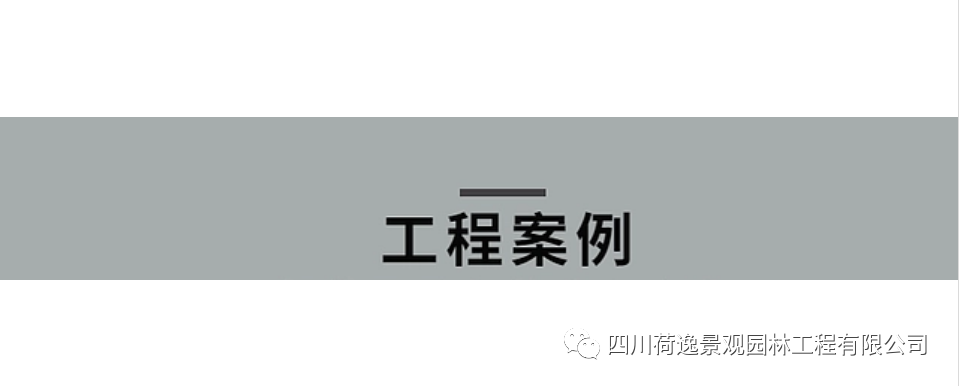 工程案例

四川荷逸景观园林工程有限公司